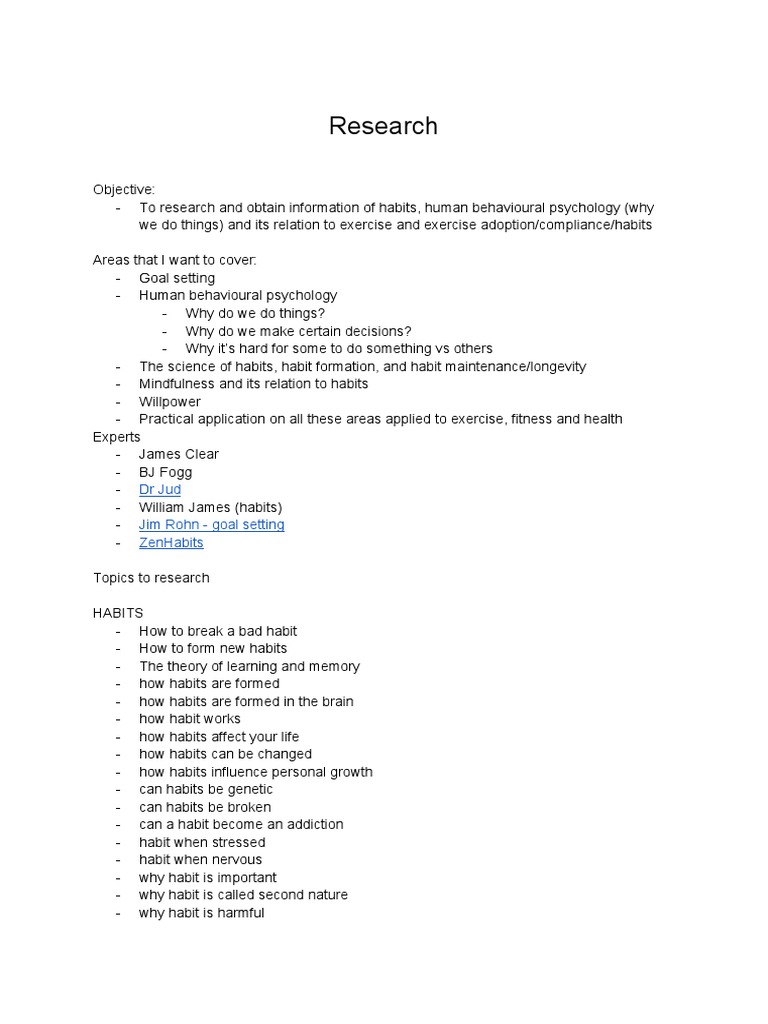 Research

Objective:
- To research and obtain information of habits, human behavioural psychology (why we do things) and its relation to exercise and exercise adoption/compliance/habits

Areas that I want to cover:
- Goal setting
- Human behavioural psychology
  - Why do we do things?
  - Why do we make certain decisions?
  - Why it's hard for some to do something vs others
- The science of habits, habit formation, and habit maintenance/longevity
- Mindfulness and its relation to habits
- Willpower
- Practical application on all these areas applied to exercise, fitness and health

Experts
- James Clear
- BJ Fogg
- Dr Jud
- William James (habits)
- Jim Rohn - goal setting
- ZenHabits

Topics to research

HABITS
- How to break a bad habit
- How to form new habits
- The theory of learning and memory
- how habits are formed
- how habits are formed in the brain
- how habit works
- how habits affect your life
- how habits can be changed
- how habits influence personal growth
- can habits be genetic
- can habits be broken
- can a habit become an addiction
- habit when stressed
- habit when nervous
- why habit is important
- why habit is called second nature
- why habit is harmful